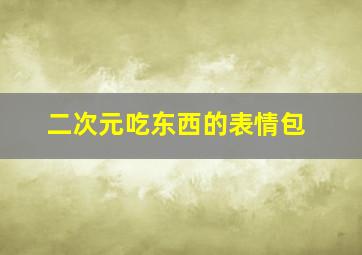 二次元吃东西的表情包